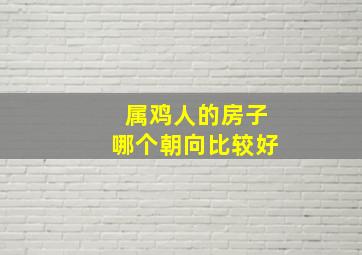 属鸡人的房子
哪个朝向比较好